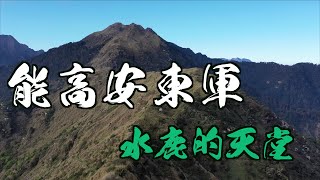 能高安東軍

水鹿的天堂